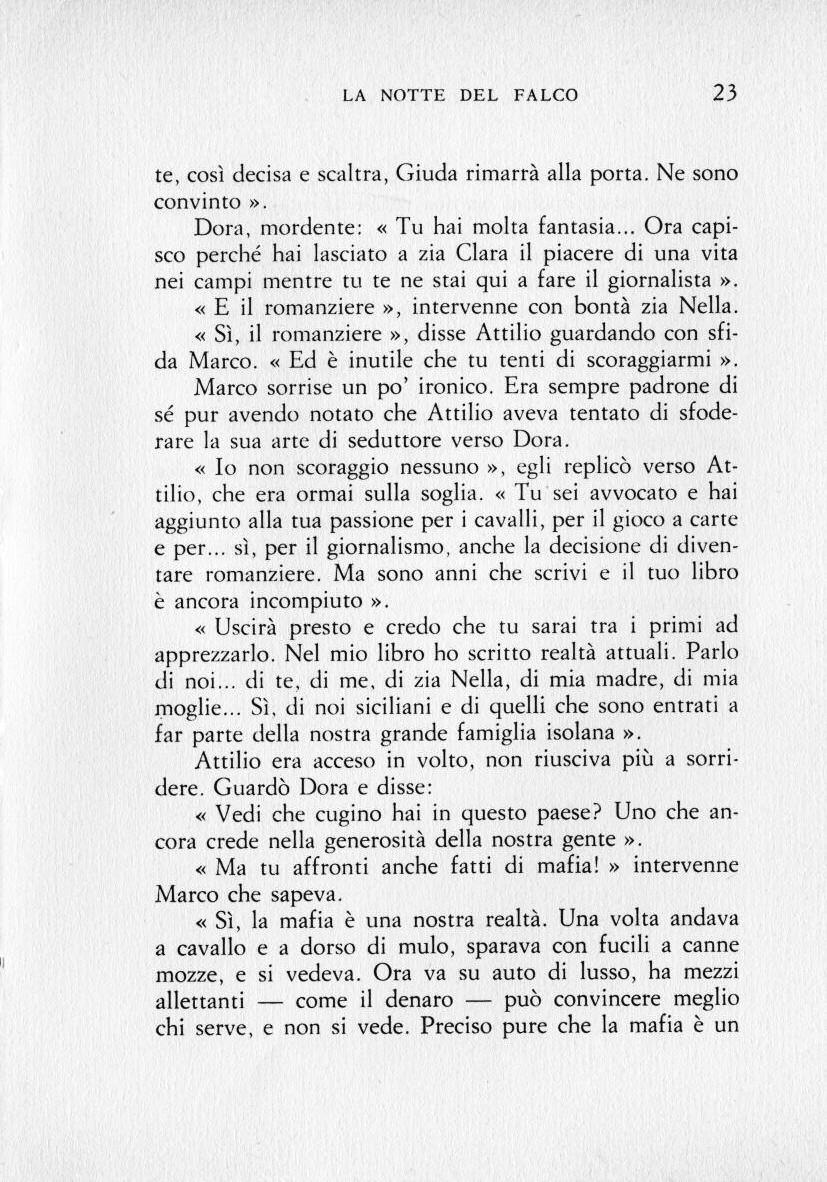 LA NOTTE DEL FALCO 23

te, così decisa e scaltra, Giuda rimarrà alla porta. Ne sono convinto ».

Dora, mordente: « Tu hai molta fantasia... Ora capisco perché hai lasciato a zia Clara il piacere di una vita nei campi mentre tu te ne stai qui a fare il giornalista ».

« E il romanziere », intervenne con bontà zia Nella.

« Sì, il romanziere », disse Attilio guardando con sfida Marco. « Ed è inutile che tu tenti di scoraggiarmi ».

Marco sorrise un po' ironico. Era sempre padrone di sé pur avendo notato che Attilio aveva tentato di sfoderare la sua arte di seduttore verso Dora.

« Io non scoraggio nessuno », egli replicò verso Attilio, che era ormai sulla soglia. « Tu sei avvocato e hai aggiunto alla tua passione per i cavalli, per il gioco a carte e per... sì, per il giornalismo, anche la decisione di diventare romanziere. Ma sono anni che scrivi e il tuo libro è ancora incompiuto ».

« Uscirà presto e credo che tu sarai tra i primi ad apprezzarlo. Nel mio libro ho scritto realtà attuali. Parlo di noi... di te, di me, di zia Nella, di mia madre, di mia moglie... Sì, di noi siciliani e di quelli che sono entrati a far parte della nostra grande famiglia isolana ».

Attilio era acceso in volto, non riusciva più a sorridere. Guardò Dora e disse:

« Vedi che cugino hai in questo paese? Uno che ancora crede nella generosità della nostra gente ».

« Ma tu affronti anche fatti di mafia! » intervenne Marco che sapeva.

« Sì, la mafia è una nostra realtà. Una volta andava a cavallo e a dorso di mulo, sparava con fucili a canne mozze, e si vedeva. Ora va su auto di lusso, ha mezzi allettanti — come il denaro — può convincere meglio chi serve, e non si vede. Preciso pure che la mafia è un